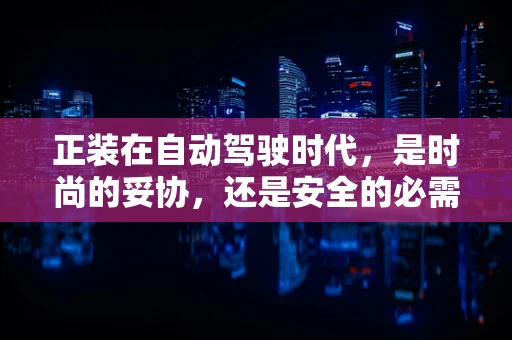 正装在自动驾驶时代，是时尚的妥协，还是安全的必需